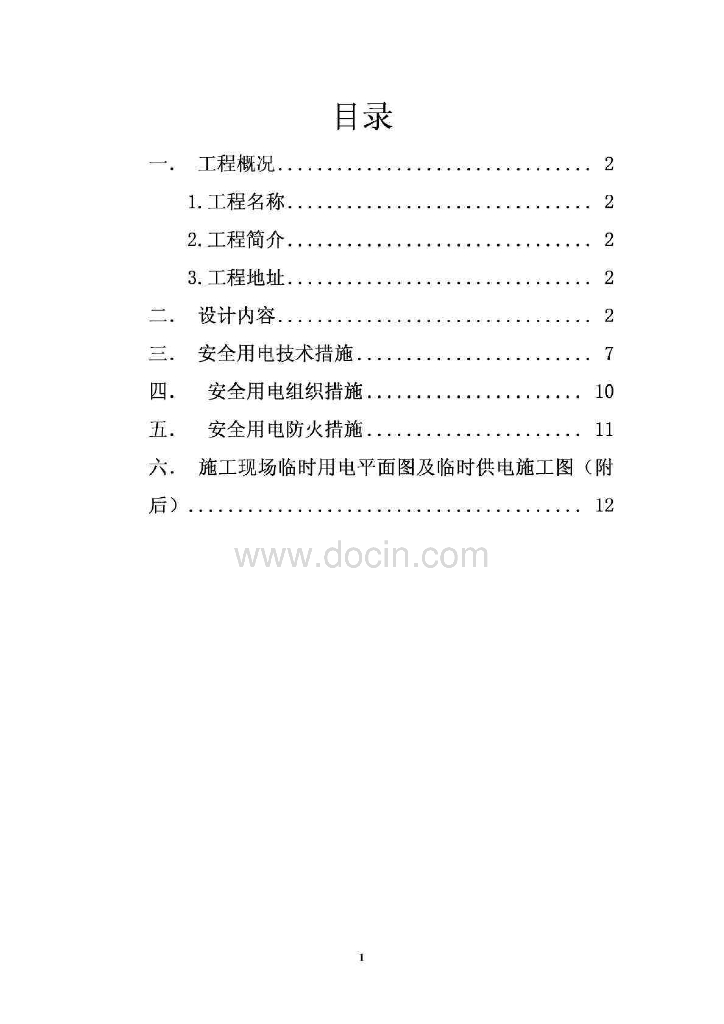 目录

一. 工程概况................................ 2

1.工程名称............................... 2

2.工程简介............................... 2

3.工程地址............................... 2

二. 设计内容................................ 2

三. 安全用电技术措施........................ 7

四. 安全用电组织措施...................... 10

五. 安全用电防火措施...................... 11

六. 施工现场临时用电平面图及临时供电施工图（附后）......................................... 12

www.docin.com

I